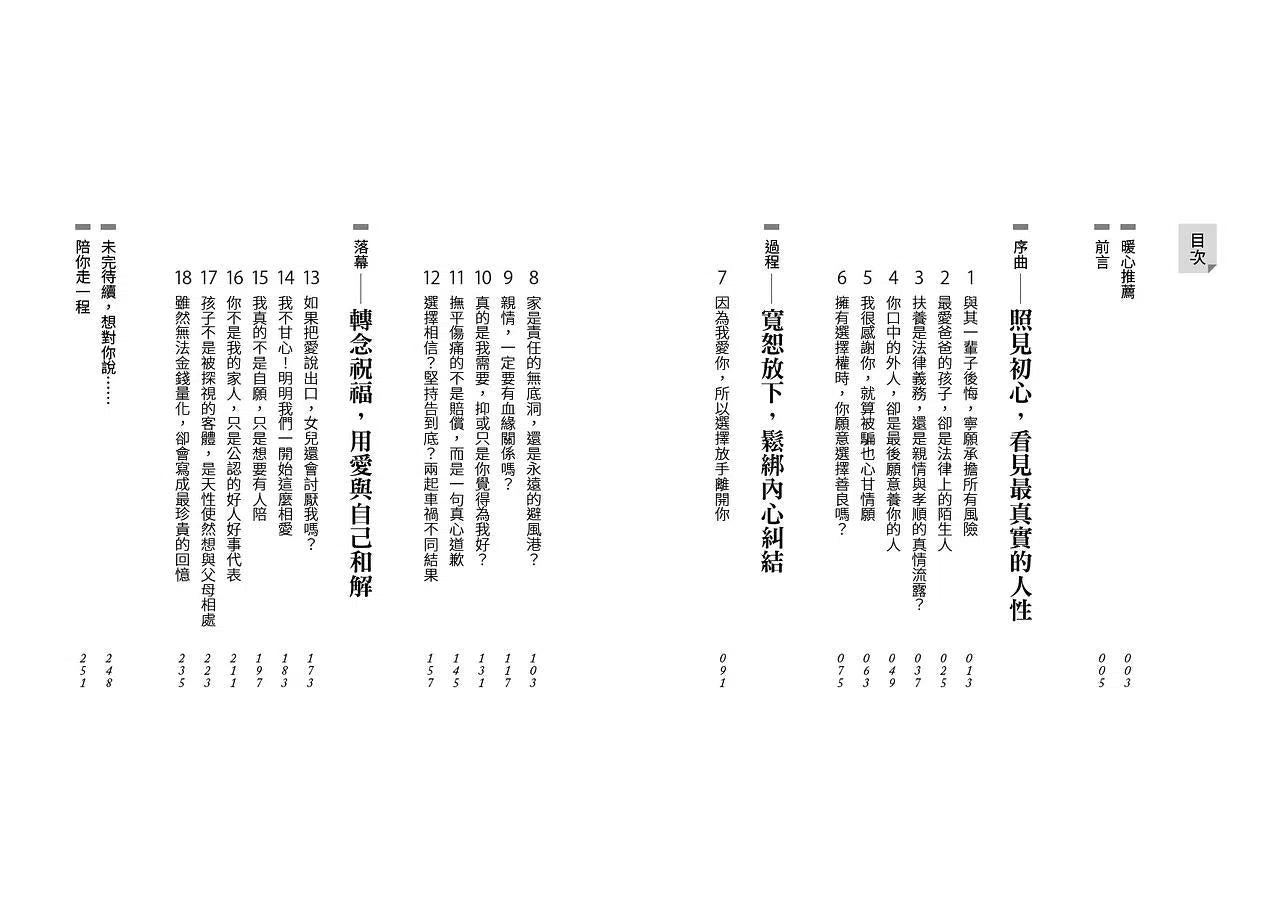 目次

暖心推薦 003
前言 005

序曲——照見初心，看見最真實的人性

1 與其一輩子後悔，寧願承擔所有風險 013
2 最愛爸爸的孩子，卻是法律上的陌生人 025
3 扶養是法律義務，還是親情與孝順的真情流露？ 037
4 你口中的外人，卻是最後願意養你的人 049
5 我很感謝你，就算被騙也心甘情願 063
6 擁有選擇權時，你願意選擇善良嗎？ 075

過程——寬恕放下，鬆綁內心糾結

7 因為我愛你，所以選擇放手離開你 091
8 家是責任的無底洞，還是永遠的避風港？ 103
9 親情，一定要有血緣關係嗎？ 117
10 真的是我需要，抑或只是你覺得為我好？ 131
11 撫平傷痛的不是賠償，而是一句真心道歉 145
12 選擇相信？堅持告到底？兩起車禍不同結果 157

落幕——轉念祝福，用愛與自己和解

13 如果把愛說出口，女兒還會討厭我嗎？ 173
14 我不甘心！明明我們一開始這麼相愛 183
15 我真的不是自願，只是想要有人陪 197
16 你不是我的家人，只是公認的好人好事代表 211
17 孩子不是被探視的客體，是天性使然想與父母相處 223
18 雖然無法金錢量化，卻會寫成最珍貴的回憶 235

未完待續，想對你說…… 248
陪你走一程 251